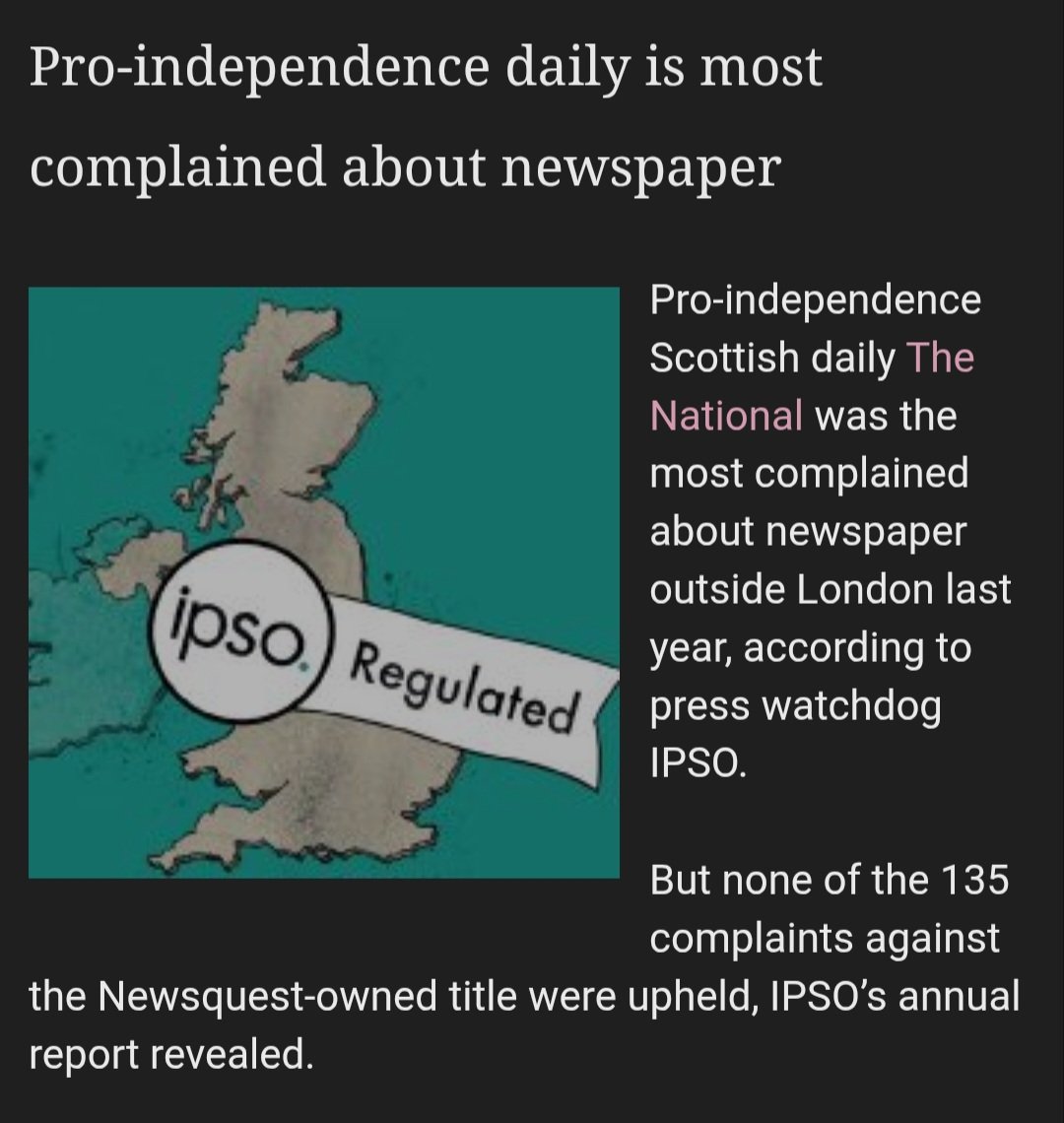 Pro-independence daily is most complained about newspaper

ipso. Regulated

Pro-independence Scottish daily The National was the most complained about newspaper outside London last year, according to press watchdog IPSO.

But none of the 135 complaints against the Newsquest-owned title were upheld, IPSO's annual report revealed.